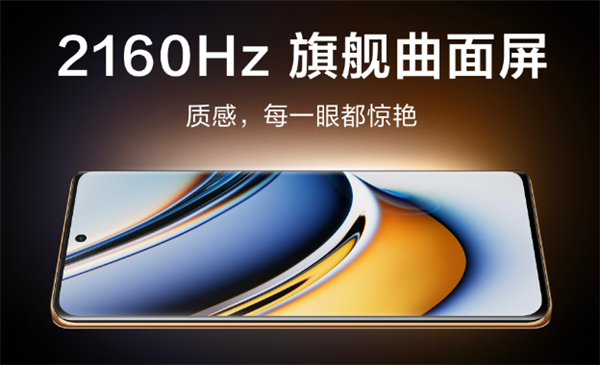 2160Hz 旗舰曲面屏

质感，每一眼都惊艳